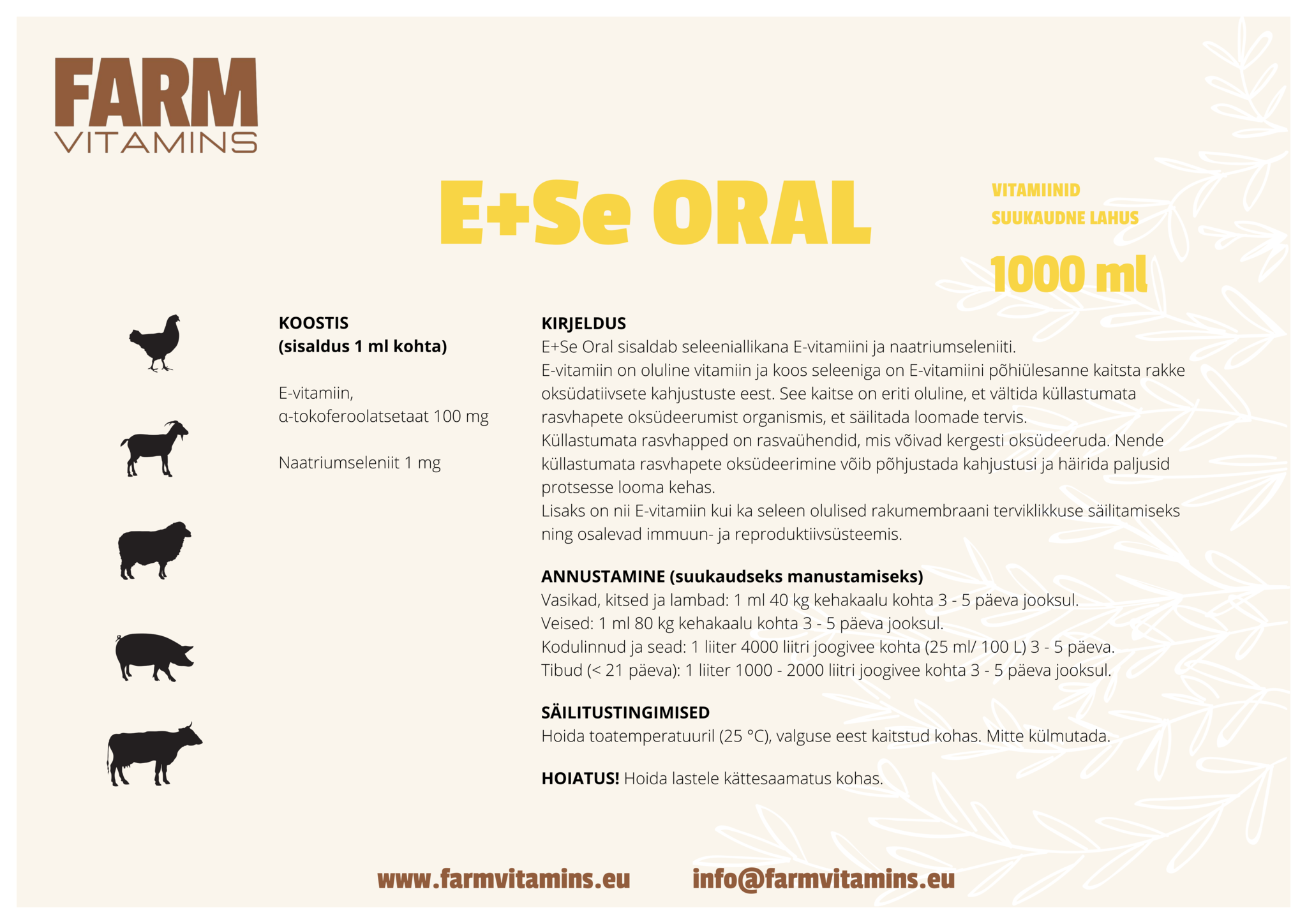 FARM
VITAMINS

E+Se ORAL

VITAMIINID
SUUKAUDNE LAHUS

1000 ml

KOOSTIS
(sisaldus 1 ml kohta)

E-vitamiin,
α-tokoferoolatsetaat 100 mg

Naatriumseleniit 1 mg

KIRJELDUS
E+Se Oral sisaldab seleeniallikana E-vitamiini ja naatriumseleniiti.
E-vitamiin on oluline vitamiin ja koos seleeniga on E-vitamiini põhiülesanne kaitsta rakke oksüdatiivsete kahjustuste eest. See kaitse on eriti oluline, et vältida küllastumata rasvhapete oksüdeerumist organismis, et säilitada loomade tervis.
Küllastumata rasvhapped on rasvaühendid, mis võivad kergesti oksüdeeruda. Nende küllastumata rasvhapete oksüdeerimine võib põhjustada kahjustusi ja häirida paljusid protsesse looma kehas.
Lisaks on nii E-vitamiin kui ka seleen olulised rakumembraani terviklikkuse säilitamiseks ning osalevad immuun- ja reproduktiivsüsteemis.

ANNUSTAMINE (suukaudseks manustamiseks)
Vasikad, kitsed ja lambad: 1 ml 40 kg kehakaalu kohta 3 - 5 päeva jooksul.
Veised: 1 ml 80 kg kehakaalu kohta 3 - 5 päeva jooksul.
Kodulinnud ja sead: 1 liiter 4000 liitri joogivee kohta (25 ml/ 100 L) 3 - 5 päeva.
Tibud (< 21 päeva): 1 liiter 1000 - 2000 liitri joogivee kohta 3 - 5 päeva jooksul.

SÄILITUSTINGIMISED
Hoida toatemperatuuril (25 °C), valguse eest kaitstud kohas. Mitte külmutada.

HOIATUS! Hoida lastele kättesaamatus kohas.

www.farmvitamins.eu info@farmvitamins.eu